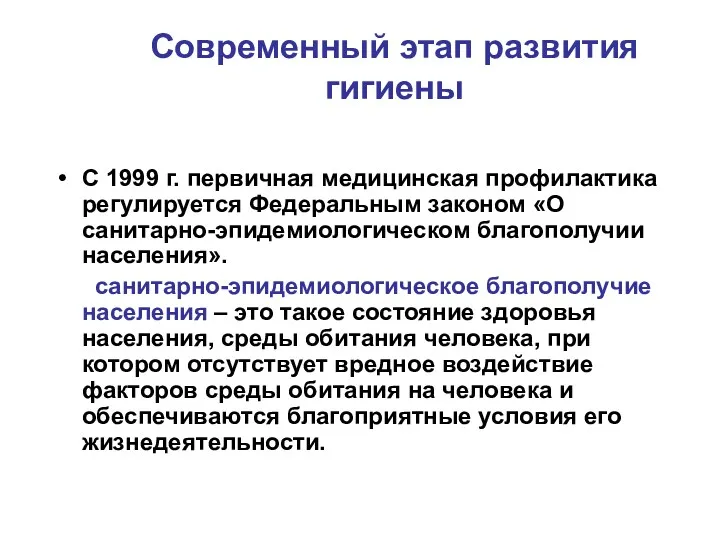 Современный этап развития гигиены

• С 1999 г. первичная медицинская профилактика регулируется Федеральным законом «О санитарно-эпидемиологическом благополучии населения».

санитарно-эпидемиологическое благополучие населения – это такое состояние здоровья населения, среды обитания человека, при котором отсутствует вредное воздействие факторов среды обитания на человека и обеспечиваются благоприятные условия его жизнедеятельности.